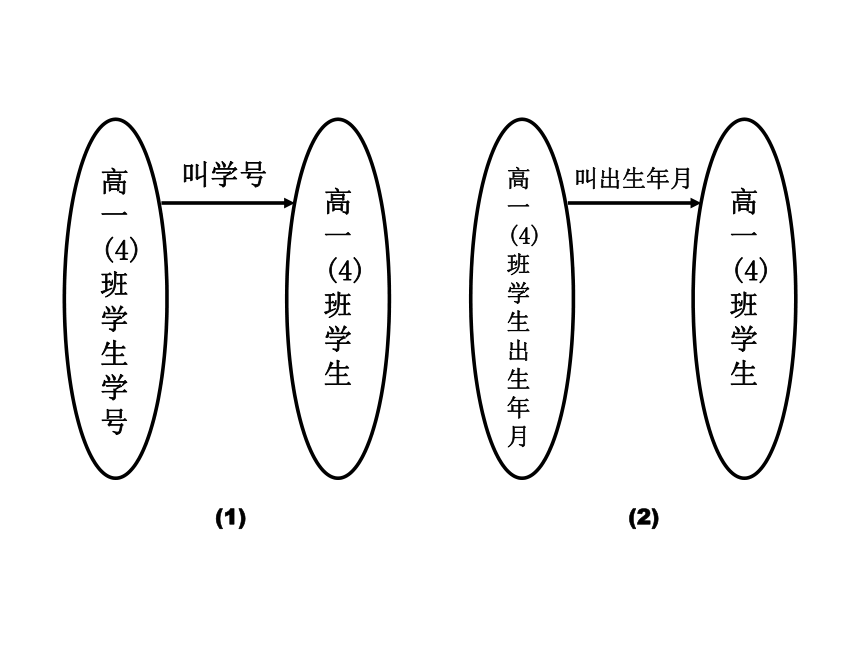 高一(4)班学生学号

叫学号

高一(4)班学生

(1)

高一(4)班学生出生年月

叫出生年月

高一(4)班学生

(2)